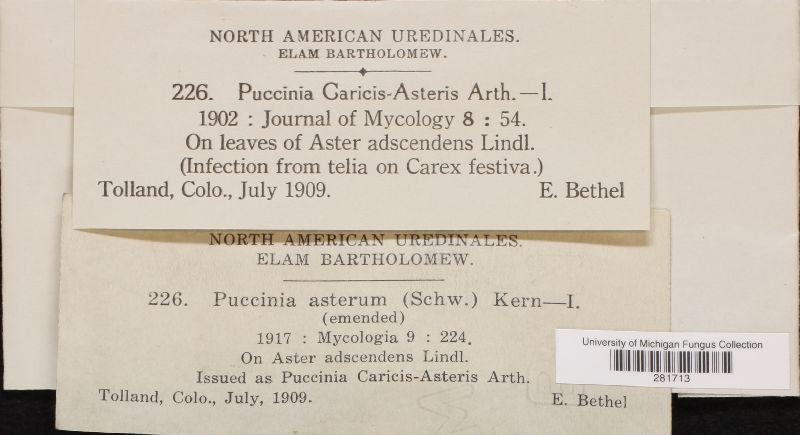 NORTH AMERICAN UREDINALES.
ELAM BARTHOLOMEW.

226. Puccinia Caricis-Asteris Arth.—I.
1902 : Journal of Mycology 8 : 54.
On leaves of Aster adscendens Lindl.
(Infection from telia on Carex festiva.)
Tolland, Colo., July 1909. E. Bethel

NORTH AMERICAN UREDINALES.
ELAM BARTHOLOMEW.

226. Puccinia asterum (Schw.) Kern—I.
(emended)
1917 : Mycologia 9 : 224.
On Aster adscendens Lindl.
Issued as Puccinia Caricis-Asteris Arth.
Tolland, Colo., July, 1909. E. Bethel

University of Michigan Fungus Collection
281713